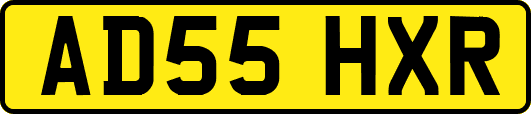 AD55 HXR